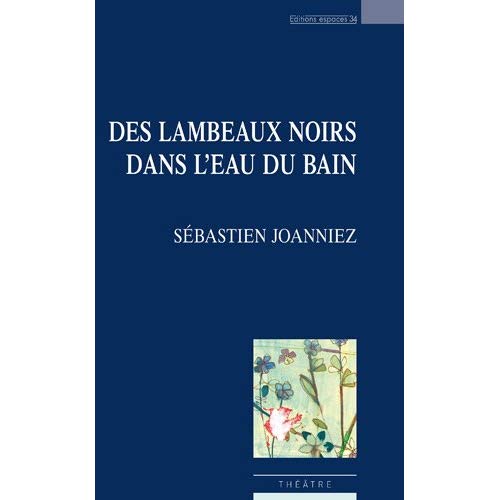 Editions espaces 34

DES LAMBEAUX NOIRS
DANS L'EAU DU BAIN

SÉBASTIEN JOANNIEZ

THÉÂTRE